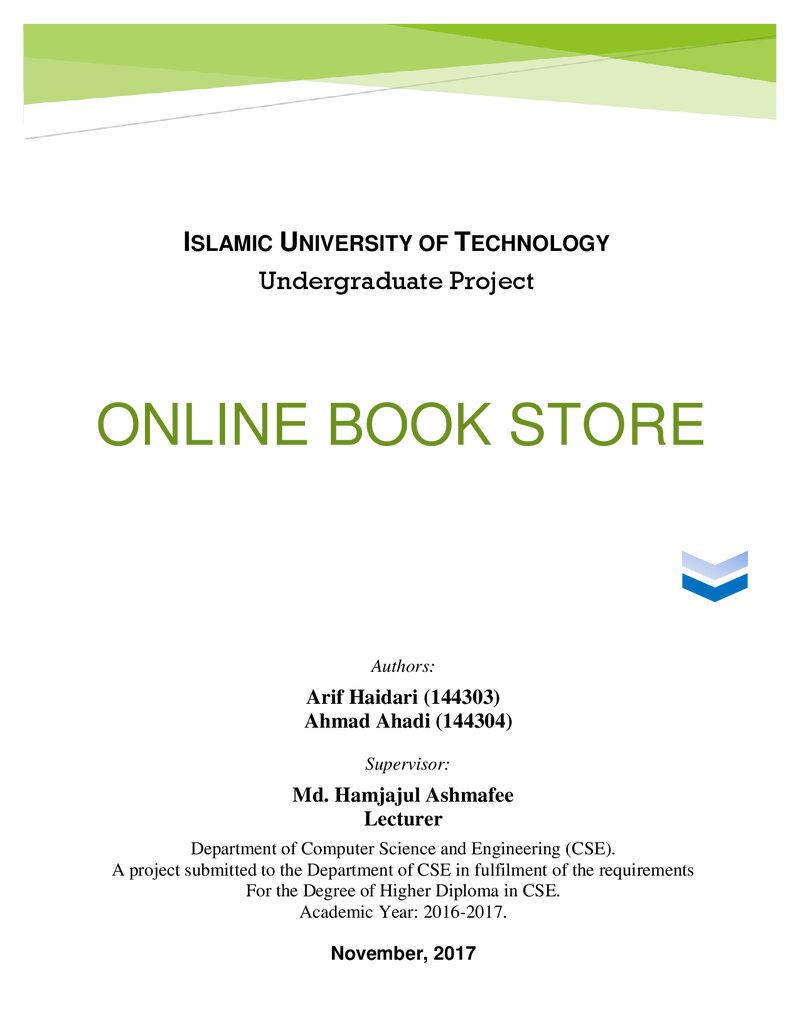 ISLAMIC UNIVERSITY OF TECHNOLOGY
Undergraduate Project

ONLINE BOOK STORE

Authors:

Arif Haidari (144303)
Ahmad Ahadi (144304)

Supervisor:

Md. Hamjajul Ashmafee
Lecturer

Department of Computer Science and Engineering (CSE).
A project submitted to the Department of CSE in fulfilment of the requirements
For the Degree of Higher Diploma in CSE.
Academic Year: 2016-2017.

November, 2017